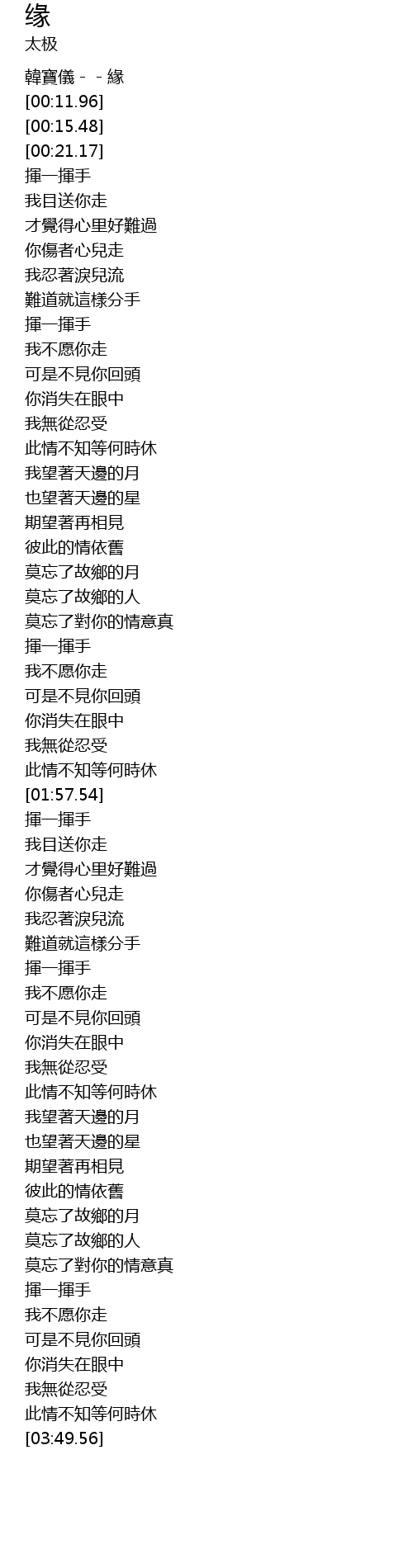 缘
太极

韓寶儀 - - 緣
[00:11.96]
[00:15.48]
[00:21.17]
揮一揮手
我目送你走
才覺得心里好難過
你傷者心兒走
我忍著淚兒流
難道就這樣分手
揮一揮手
我不愿你走
可是不見你回頭
你消失在眼中
我無從忍受
此情不知等何時休
我望著天邊的月
也望著天邊的星
期望著再相見
彼此的情依舊
莫忘了故鄉的月
莫忘了故鄉的人
莫忘了對你的情意真
揮一揮手
我不愿你走
可是不見你回頭
你消失在眼中
我無從忍受
此情不知等何時休
[01:57.54]
揮一揮手
我目送你走
才覺得心里好難過
你傷者心兒走
我忍著淚兒流
難道就這樣分手
揮一揮手
我不愿你走
可是不見你回頭
你消失在眼中
我無從忍受
此情不知等何時休
我望著天邊的月
也望著天邊的星
期望著再相見
彼此的情依舊
莫忘了故鄉的月
莫忘了故鄉的人
莫忘了對你的情意真
揮一揮手
我不愿你走
可是不見你回頭
你消失在眼中
我無從忍受
此情不知等何時休
[03:49.56]